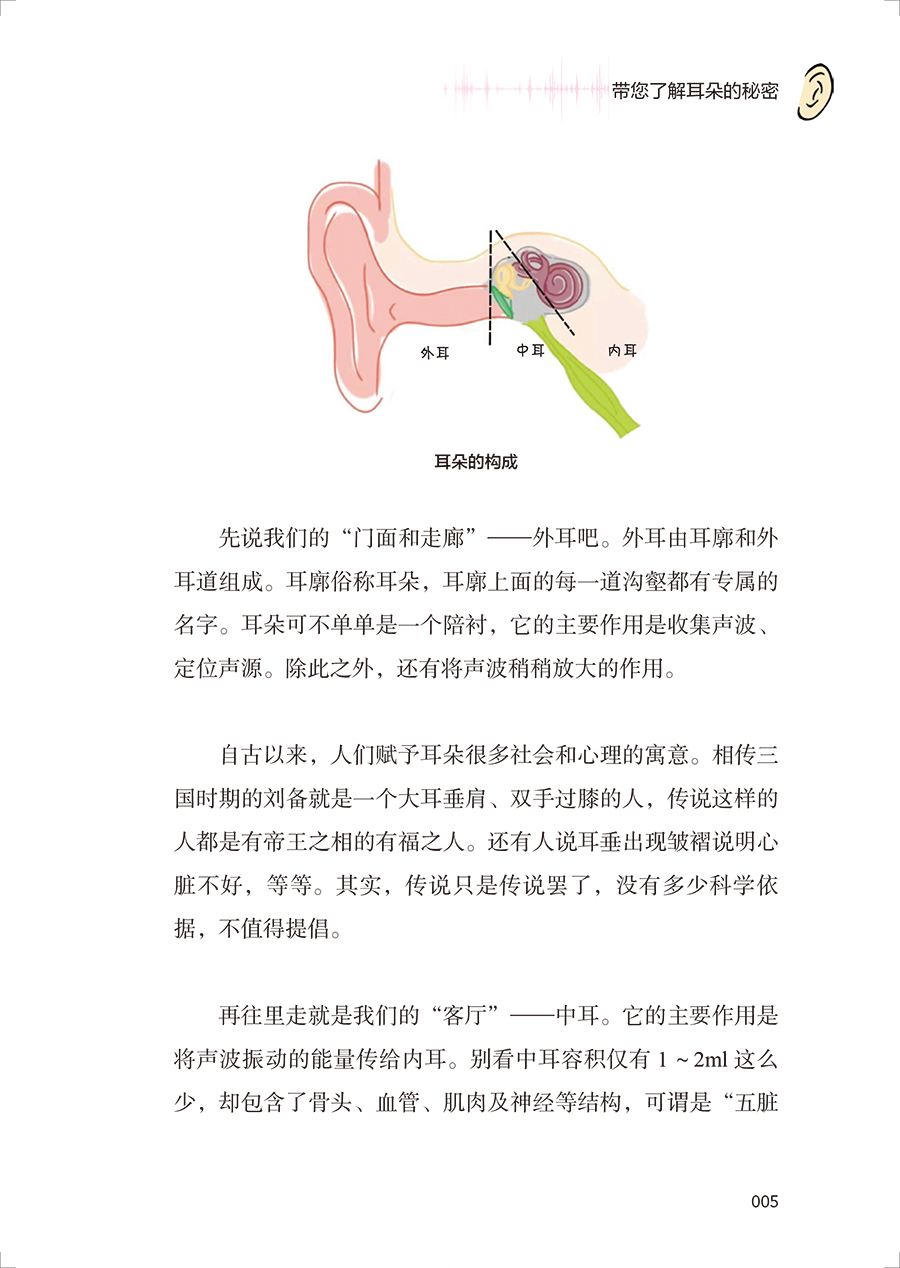 带您了解耳朵的秘密

外耳

中耳

内耳

耳朵的构成

先说我们的“门面和走廊”——外耳吧。外耳由耳廓和外耳道组成。耳廓俗称耳朵，耳廓上面的每一道沟壑都有专属的名字。耳朵可不单单是一个陪衬，它的主要作用是收集声波、定位声源。除此之外，还有将声波稍稍放大的作用。

自古以来，人们赋予耳朵很多社会和心理的寓意。相传三国时期的刘备就是一个大耳垂肩、双手过膝的人，传说这样的人都是有帝王之相的有福之人。还有人说耳垂出现皱褶说明心脏不好，等等。其实，传说只是传说罢了，没有多少科学依据，不值得提倡。

再往里走就是我们的“客厅”——中耳。它的主要作用是将声波振动的能量传给内耳。别看中耳容积仅有 1 ~ 2ml 这么少，却包含了骨头、血管、肌肉及神经等结构，可谓是“五脏

005